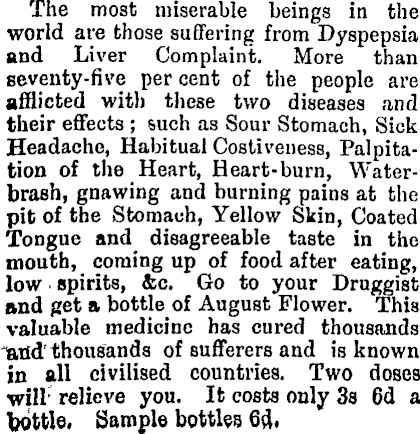 The most miserable beings in the world are those suffering from Dyspepsia and Liver Complaint. More than seventy-five per cent of the people are afflicted with these two diseases and their effects; such as Sour Stomach, Sick Headache, Habitual Costiveness, Palpitation of the Heart, Heart-burn, Waterbrash, gnawing and burning pains at the pit of the Stomach, Yellow Skin, Coated Tongue and disagreeable taste in the mouth, coming up of food after eating, low spirits, &c. Go to your Druggist and get a bottle of August Flower. This valuable medicine has cured thousands and thousands of sufferers and is known in all civilised countries. Two doses will relieve you. It costs only 3s 6d a bottle. Sample bottles 6d.